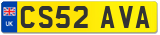 UK
CS52 AVA